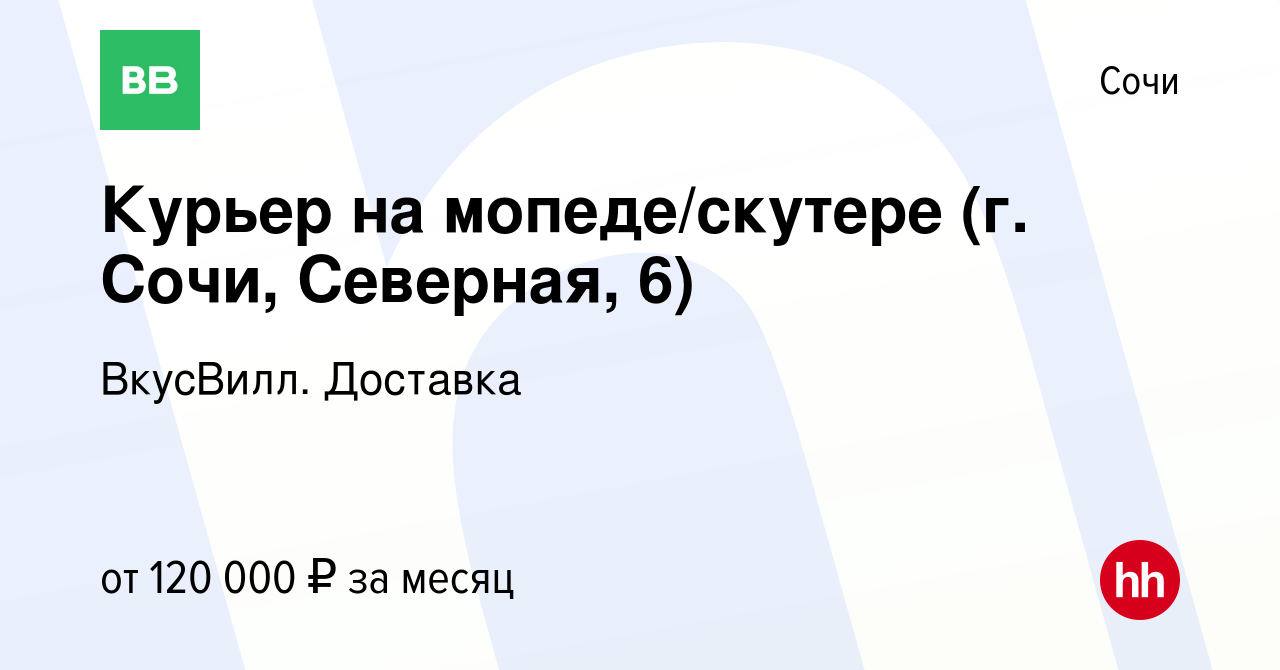 ВВ

Сочи

Курьер на мопеде/скутере (г. Сочи, Северная, 6)

ВкусВилл. Доставка

от 120 000 ₽ за месяц

hh